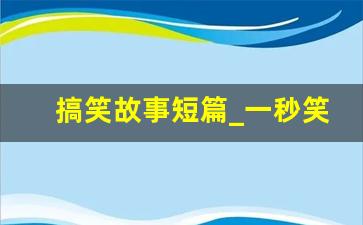 搞笑故事短篇_一秒笑